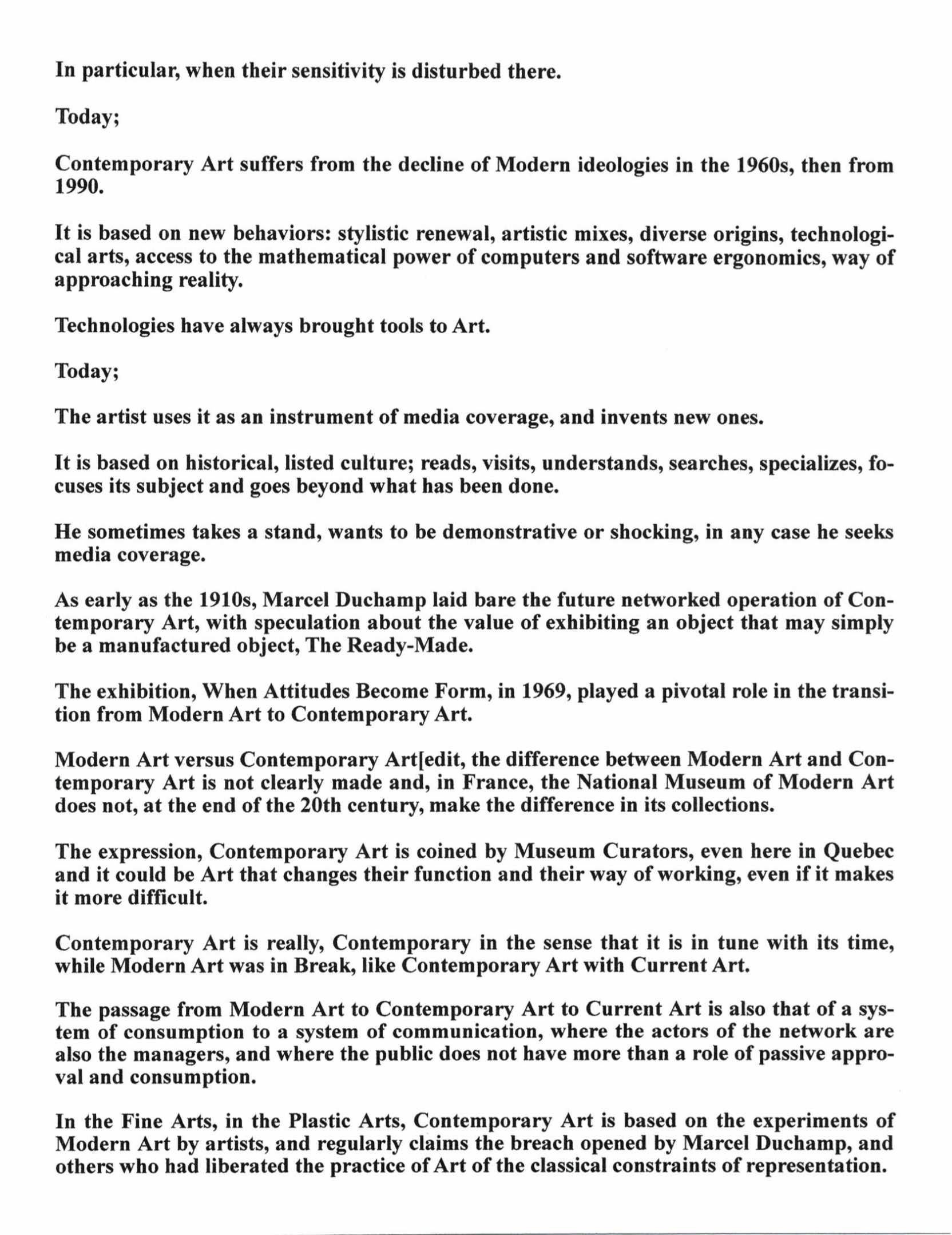 In particular, when their sensitivity is disturbed there.

Today;

Contemporary Art suffers from the decline of Modern ideologies in the 1960s, then from 1990.

It is based on new behaviors: stylistic renewal, artistic mixes, diverse origins, technological arts, access to the mathematical power of computers and software ergonomics, way of approaching reality.

Technologies have always brought tools to Art.

Today;

The artist uses it as an instrument of media coverage, and invents new ones.

It is based on historical, listed culture; reads, visits, understands, searches, specializes, focuses its subject and goes beyond what has been done.

He sometimes takes a stand, wants to be demonstrative or shocking, in any case he seeks media coverage.

As early as the 1910s, Marcel Duchamp laid bare the future networked operation of Contemporary Art, with speculation about the value of exhibiting an object that may simply be a manufactured object, The Ready-Made.

The exhibition, When Attitudes Become Form, in 1969, played a pivotal role in the transition from Modern Art to Contemporary Art.

Modern Art versus Contemporary Art[edit, the difference between Modern Art and Contemporary Art is not clearly made and, in France, the National Museum of Modern Art does not, at the end of the 20th century, make the difference in its collections.

The expression, Contemporary Art is coined by Museum Curators, even here in Quebec and it could be Art that changes their function and their way of working, even if it makes it more difficult.

Contemporary Art is really, Contemporary in the sense that it is in tune with its time, while Modern Art was in Break, like Contemporary Art with Current Art.

The passage from Modern Art to Contemporary Art to Current Art is also that of a system of consumption to a system of communication, where the actors of the network are also the managers, and where the public does not have more than a role of passive approval and consumption.

In the Fine Arts, in the Plastic Arts, Contemporary Art is based on the experiments of Modern Art by artists, and regularly claims the breach opened by Marcel Duchamp, and others who had liberated the practice of Art of the classical constraints of representation.